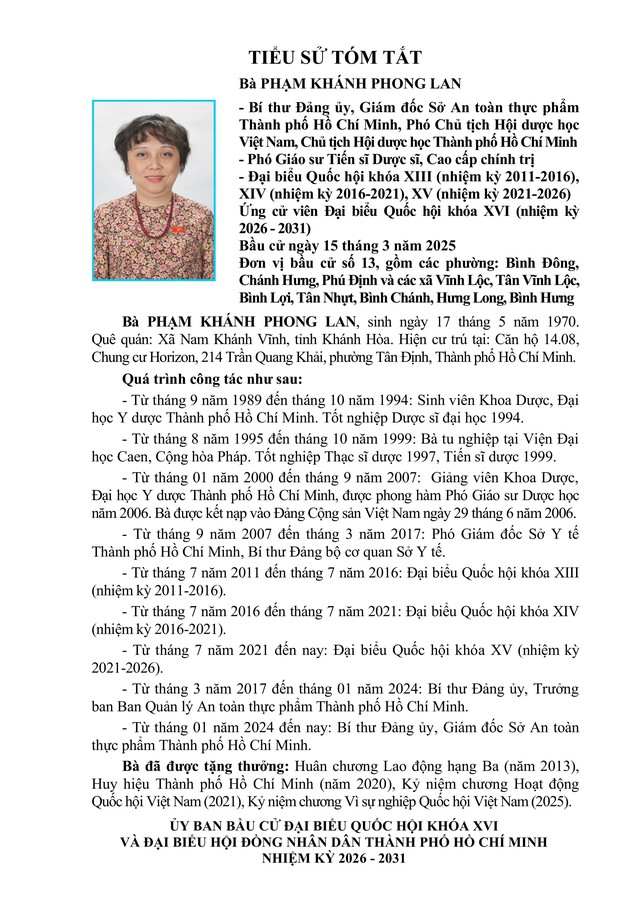 TIỂU SỬ TÓM TẮT

Bà PHẠM KHÁNH PHONG LAN

- Bí thư Đảng ủy, Giám đốc Sở An toàn thực phẩm Thành phố Hồ Chí Minh, Phó Chủ tịch Hội dược học Việt Nam, Chủ tịch Hội dược học Thành phố Hồ Chí Minh
- Phó Giáo sư Tiến sĩ Dược sĩ, Cao cấp chính trị
- Đại biểu Quốc hội khóa XIII (nhiệm kỳ 2011-2016), XIV (nhiệm kỳ 2016-2021), XV (nhiệm kỳ 2021-2026)
Ứng cử viên Đại biểu Quốc hội khóa XVI (nhiệm kỳ 2026 - 2031)
Bầu cử ngày 15 tháng 3 năm 2025
Đơn vị bầu cử số 13, gồm các phường: Bình Đông, Chánh Hưng, Phú Định và các xã Vĩnh Lộc, Tân Vĩnh Lộc, Bình Lợi, Tân Nhựt, Bình Chánh, Hưng Long, Bình Hưng

Bà PHẠM KHÁNH PHONG LAN, sinh ngày 17 tháng 5 năm 1970. Quê quán: Xã Nam Khánh Vĩnh, tỉnh Khánh Hòa. Hiện cư trú tại: Căn hộ 14.08, Chung cư Horizon, 214 Trần Quang Khải, phường Tân Định, Thành phố Hồ Chí Minh.

Quá trình công tác như sau:

- Từ tháng 9 năm 1989 đến tháng 10 năm 1994: Sinh viên Khoa Dược, Đại học Y dược Thành phố Hồ Chí Minh. Tốt nghiệp Dược sĩ đại học 1994.

- Từ tháng 8 năm 1995 đến tháng 10 năm 1999: Bà tu nghiệp tại Viện Đại học Caen, Cộng hòa Pháp. Tốt nghiệp Thạc sĩ dược 1997, Tiến sĩ dược 1999.

- Từ tháng 01 năm 2000 đến tháng 9 năm 2007: Giảng viên Khoa Dược, Đại học Y dược Thành phố Hồ Chí Minh, được phong hàm Phó Giáo sư Dược học năm 2006. Bà được kết nạp vào Đảng Cộng sản Việt Nam ngày 29 tháng 6 năm 2006.

- Từ tháng 9 năm 2007 đến tháng 3 năm 2017: Phó Giám đốc Sở Y tế Thành phố Hồ Chí Minh, Bí thư Đảng bộ cơ quan Sở Y tế.

- Từ tháng 7 năm 2011 đến tháng 7 năm 2016: Đại biểu Quốc hội khóa XIII (nhiệm kỳ 2011-2016).

- Từ tháng 7 năm 2016 đến tháng 7 năm 2021: Đại biểu Quốc hội khóa XIV (nhiệm kỳ 2016-2021).

- Từ tháng 7 năm 2021 đến nay: Đại biểu Quốc hội khóa XV (nhiệm kỳ 2021-2026).

- Từ tháng 3 năm 2017 đến tháng 01 năm 2024: Bí thư Đảng ủy, Trưởng ban Ban Quản lý An toàn thực phẩm Thành phố Hồ Chí Minh.

- Từ tháng 01 năm 2024 đến nay: Bí thư Đảng ủy, Giám đốc Sở An toàn thực phẩm Thành phố Hồ Chí Minh.

Bà đã được tặng thưởng: Huân chương Lao động hạng Ba (năm 2013), Huy hiệu Thành phố Hồ Chí Minh (năm 2020), Kỷ niệm chương Hoạt động Quốc hội Việt Nam (2021), Kỷ niệm chương Vì sự nghiệp Quốc hội Việt Nam (2025).

ỦY BAN BẦU CỬ ĐẠI BIỂU QUỐC HỘI KHÓA XVI
VÀ ĐẠI BIỂU HỘI ĐỒNG NHÂN DÂN THÀNH PHỐ HỒ CHÍ MINH
NHIỆM KỲ 2026 - 2031